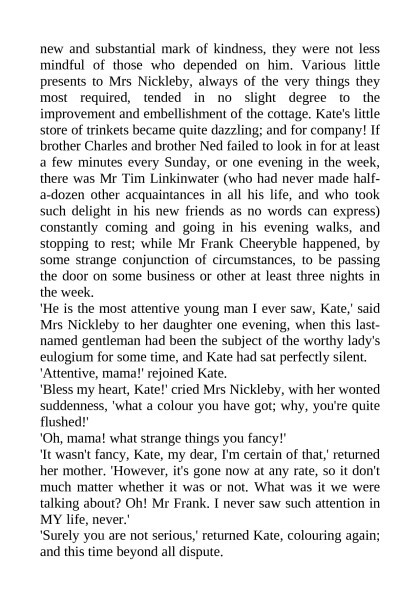 new and substantial mark of kindness, they were not less mindful of those who depended on him. Various little presents to Mrs Nickleby, always of the very things they most required, tended in no slight degree to the improvement and embellishment of the cottage. Kate's little store of trinkets became quite dazzling; and for company! If brother Charles and brother Ned failed to look in for at least a few minutes every Sunday, or one evening in the week, there was Mr Tim Linkinwater (who had never made half-a-dozen other acquaintances in all his life, and who took such delight in his new friends as no words can express) constantly coming and going in his evening walks, and stopping to rest; while Mr Frank Cheeryble happened, by some strange conjunction of circumstances, to be passing the door on some business or other at least three nights in the week.

'He is the most attentive young man I ever saw, Kate,' said Mrs Nickleby to her daughter one evening, when this last-named gentleman had been the subject of the worthy lady's eulogium for some time, and Kate had sat perfectly silent.

'Attentive, mama!' rejoined Kate.

'Bless my heart, Kate!' cried Mrs Nickleby, with her wonted suddenness, 'what a colour you have got; why, you're quite flushed!'

'Oh, mama! what strange things you fancy!'

'It wasn't fancy, Kate, my dear, I'm certain of that,' returned her mother. 'However, it's gone now at any rate, so it don't much matter whether it was or not. What was it we were talking about? Oh! Mr Frank. I never saw such attention in MY life, never.'

'Surely you are not serious,' returned Kate, colouring again; and this time beyond all dispute.